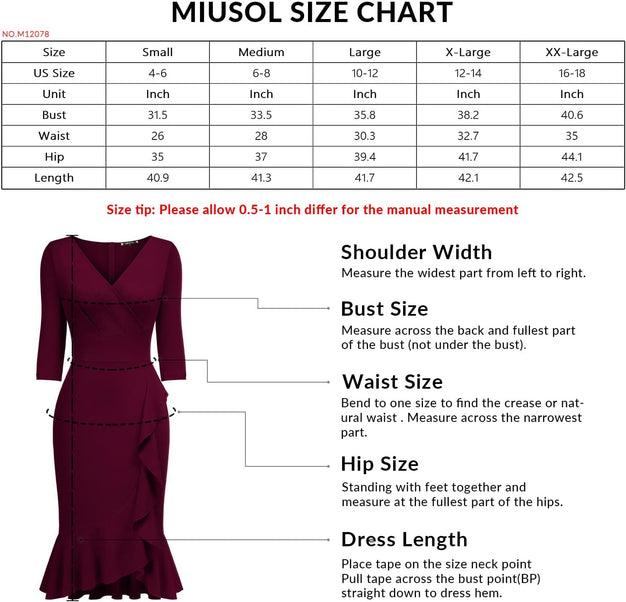 MIUSOL SIZE CHART

NO.M12078

| Size | Small | Medium | Large | X-Large | XX-Large |
|---|---|---|---|---|---|
| US Size | 4-6 | 6-8 | 10-12 | 12-14 | 16-18 |
| Unit | Inch | Inch | Inch | Inch | Inch |
| Bust | 31.5 | 33.5 | 35.8 | 38.2 | 40.6 |
| Waist | 26 | 28 | 30.3 | 32.7 | 35 |
| Hip | 35 | 37 | 39.4 | 41.7 | 44.1 |
| Length | 40.9 | 41.3 | 41.7 | 42.1 | 42.5 |

Size tip: Please allow 0.5-1 inch differ for the manual measurement

Shoulder Width
Measure the widest part from left to right.

Bust Size
Measure across the back and fullest part of the bust (not under the bust).

Waist Size
Bend to one size to find the crease or natural waist . Measure across the narrowest part.

Hip Size
Standing with feet together and measure at the fullest part of the hips.

Dress Length
Place tape on the size neck point
Pull tape across the bust point(BP)
straight down to dress hem.